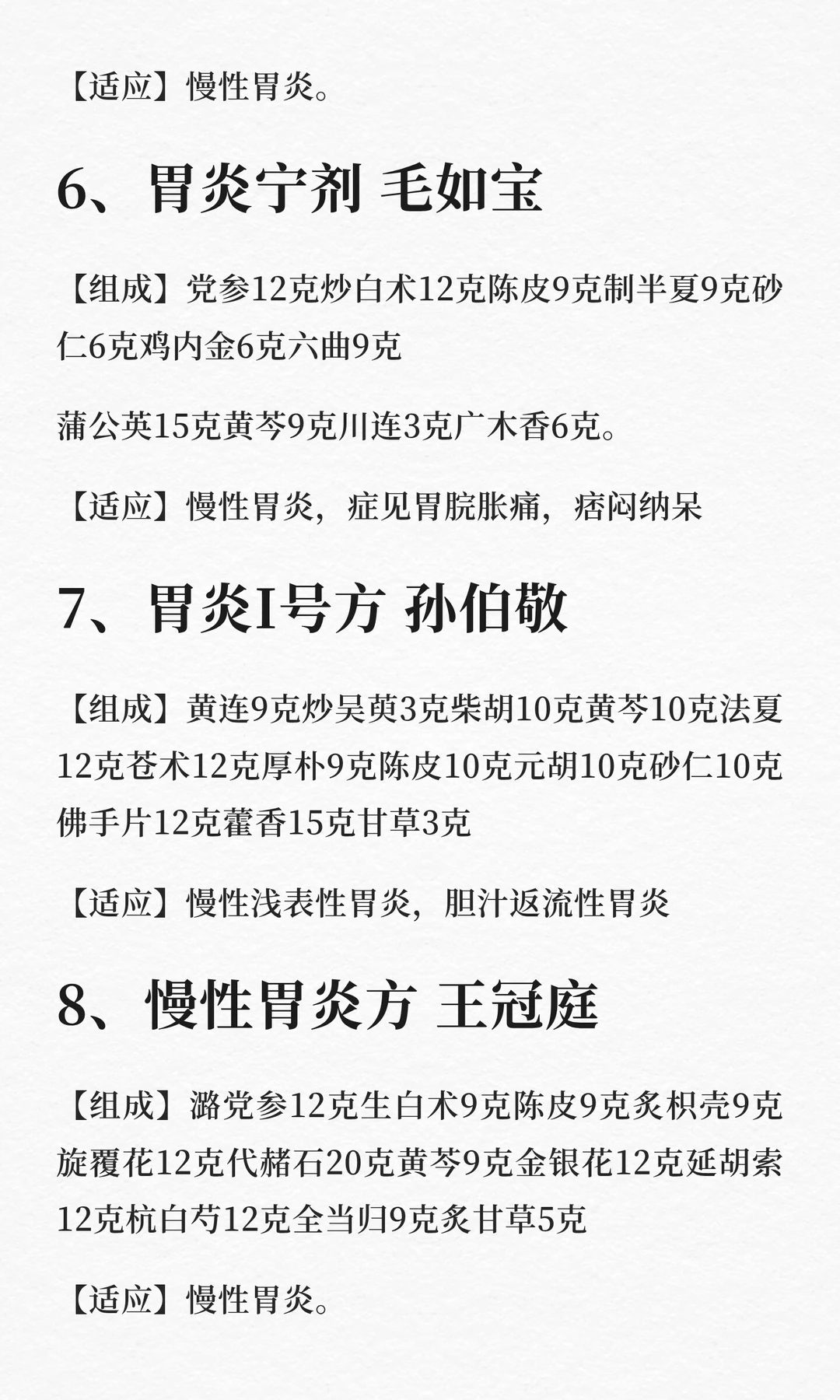 【适应】慢性胃炎。

6、胃炎宁剂 毛如宝

【组成】党参12克炒白术12克陈皮9克制半夏9克砂仁6克鸡内金6克六曲9克

蒲公英15克黄芩9克川连3克广木香6克。

【适应】慢性胃炎，症见胃脘胀痛，痞闷纳呆

7、胃炎I号方 孙伯敬

【组成】黄连9克炒吴萸3克柴胡10克黄芩10克法夏12克苍术12克厚朴9克陈皮10克元胡10克砂仁10克佛手片12克藿香15克甘草3克

【适应】慢性浅表性胃炎，胆汁返流性胃炎

8、慢性胃炎方 王冠庭

【组成】潞党参12克生白术9克陈皮9克炙枳壳9克旋覆花12克代赭石20克黄芩9克金银花12克延胡索12克杭白芍12克全当归9克炙甘草5克

【适应】慢性胃炎。